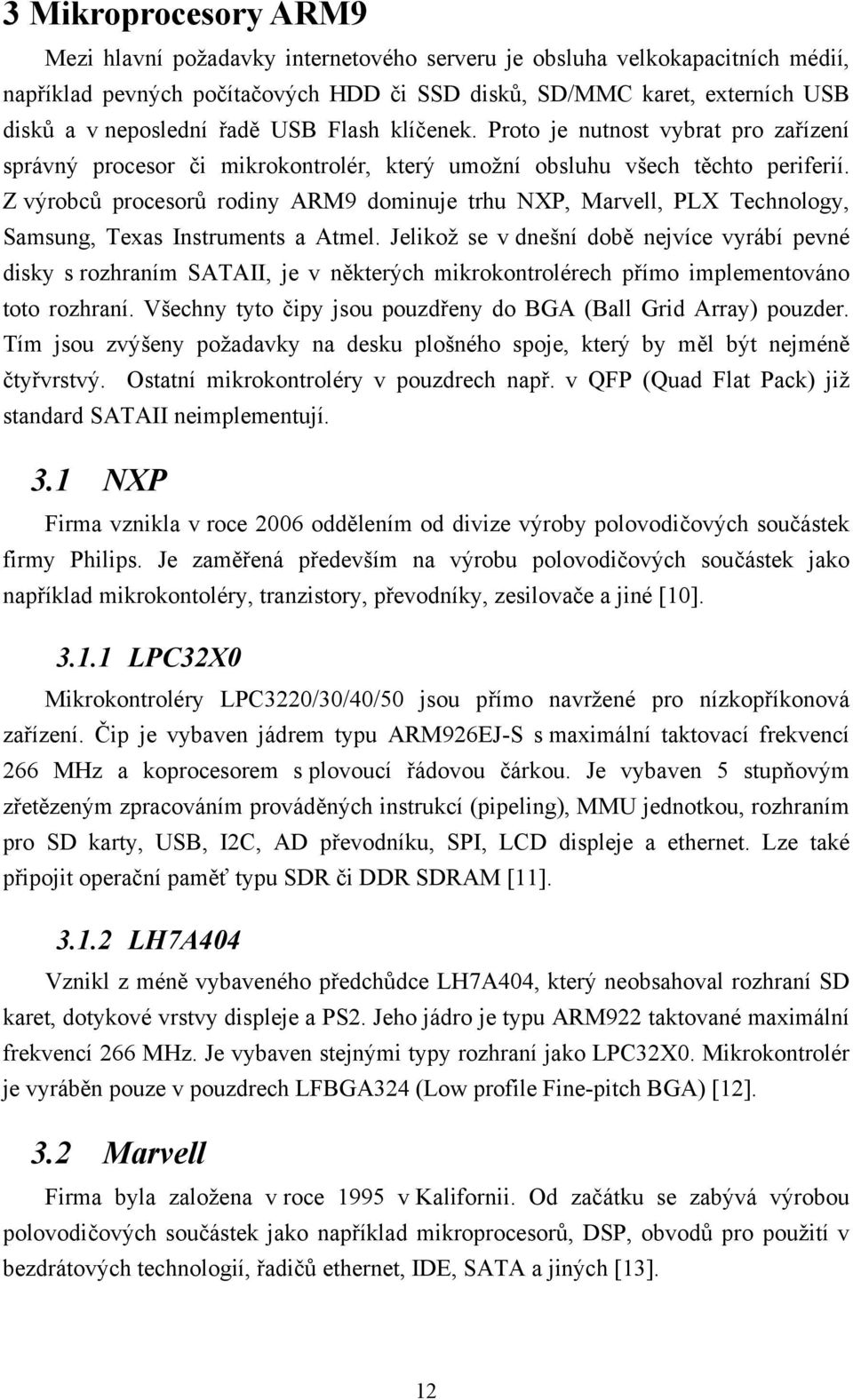 3 Mikroprocesory ARM9

Mezi hlavní požadavky internetového serveru je obsluha velkokapacitních médií, například pevných počítačových HDD či SSD disků, SD/MMC karet, externích USB disků a v neposlední řadě USB Flash klíčenek. Proto je nutnost vybrat pro zařízení správný procesor či mikrokontrolér, který umožní obsluhu všech těchto periferií. Z výrobců procesorů rodiny ARM9 dominuje trhu NXP, Marvell, PLX Technology, Samsung, Texas Instruments a Atmel. Jelikož se v dnešní době nejvíce vyrábí pevné disky s rozhraním SATAII, je v některých mikrokontrolérech přímo implementováno toto rozhraní. Všechny tyto čipy jsou pouzdřeny do BGA (Ball Grid Array) pouzder. Tím jsou zvýšeny požadavky na desku plošného spoje, který by měl být nejméně čtyřvrstvý. Ostatní mikrokontroléry v pouzdrech např. v QFP (Quad Flat Pack) již standard SATAII neimplementují.

3.1 NXP

Firma vznikla v roce 2006 oddělením od divize výroby polovodičových součástek firmy Philips. Je zaměřená především na výrobu polovodičových součástek jako například mikrokontoléry, tranzistory, převodníky, zesilovače a jiné [10].

3.1.1 LPC32X0

Mikrokontroléry LPC3220/30/40/50 jsou přímo navržené pro nízkopříkonová zařízení. Čip je vybaven jádrem typu ARM926EJ-S s maximální taktovací frekvencí 266 MHz a koprocesorem s plovoucí řádovou čárkou. Je vybaven 5 stupňovým zřetězeným zpracováním prováděných instrukcí (pipeling), MMU jednotkou, rozhraním pro SD karty, USB, I2C, AD převodníku, SPI, LCD displeje a ethernet. Lze také připojit operační paměť typu SDR či DDR SDRAM [11].

3.1.2 LH7A404

Vznikl z méně vybaveného předchůdce LH7A404, který neobsahoval rozhraní SD karet, dotykové vrstvy displeje a PS2. Jeho jádro je typu ARM922 taktované maximální frekvencí 266 MHz. Je vybaven stejnými typy rozhraní jako LPC32X0. Mikrokontrolér je vyráběn pouze v pouzdrech LFBGA324 (Low profile Fine-pitch BGA) [12].

3.2 Marvell

Firma byla založena v roce 1995 v Kalifornii. Od začátku se zabývá výrobou polovodičových součástek jako například mikroprocesorů, DSP, obvodů pro použití v bezdrátových technologií, řadičů ethernet, IDE, SATA a jiných [13].

12